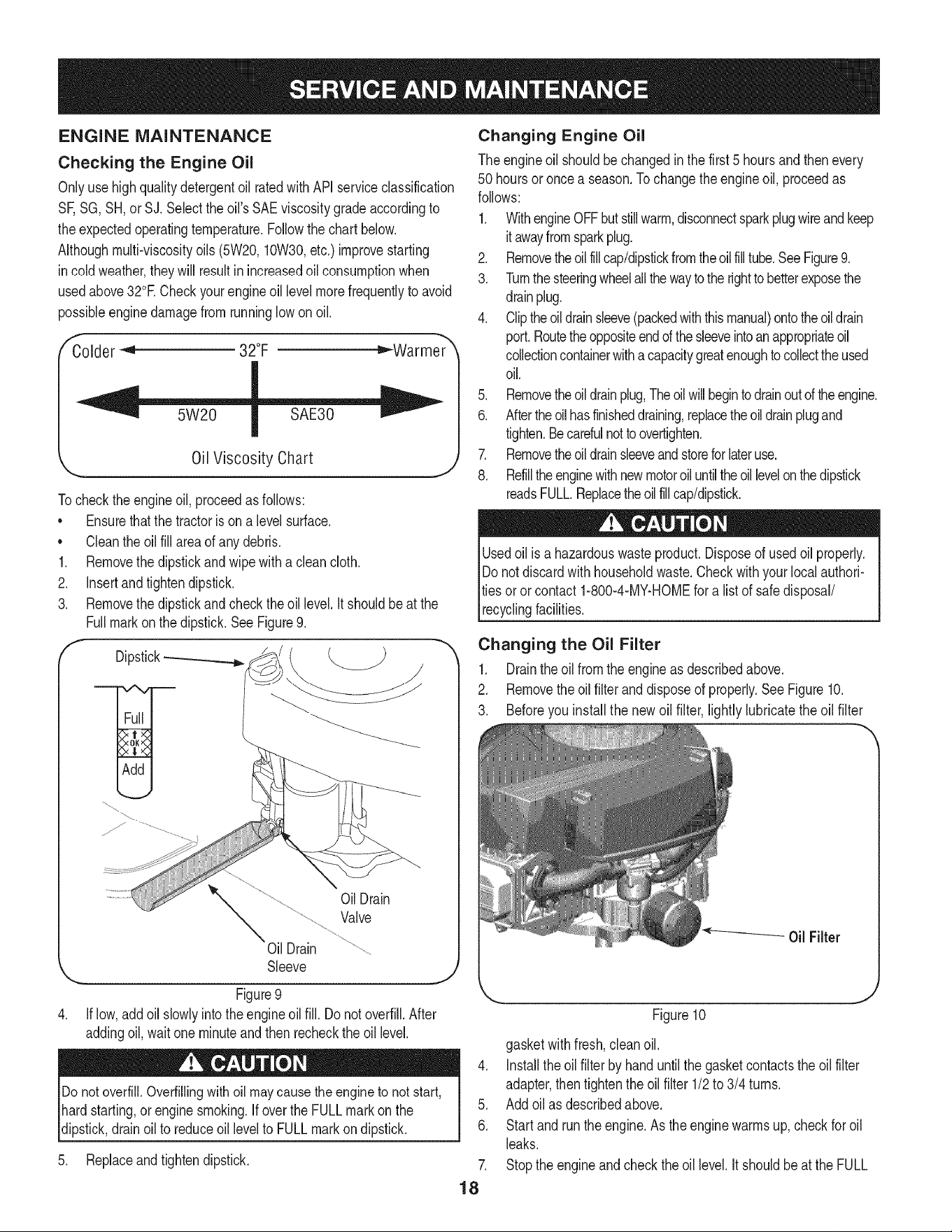 SERVICE AND MAINTENANCE

ENGINE MAINTENANCE

Checking the Engine Oil

Only use high quality detergent oil rated with API service classification SF, SG, SH, or SJ. Select the oil's SAE viscosity grade according to the expected operating temperature. Follow the chart below. Although multi-viscosity oils (5W20, 10W30, etc.) improve starting in cold weather, they will result in increased oil consumption when used above 32°F. Check your engine oil level more frequently to avoid possible engine damage from running low on oil.

Colder 32°F Warmer

5W20 SAE30

Oil Viscosity Chart

To check the engine oil, proceed as follows:

• Ensure that the tractor is on a level surface.
• Clean the oil fill area of any debris.
1. Remove the dipstick and wipe with a clean cloth.
2. Insert and tighten dipstick.
3. Remove the dipstick and check the oil level. It should be at the Full mark on the dipstick. See Figure 9.

Dipstick

Full

OK

Add

Oil Drain Valve

Oil Drain Sleeve

Figure 9

4. If low, add oil slowly into the engine oil fill. Do not overfill. After adding oil, wait one minute and then recheck the oil level.

CAUTION

Do not overfill. Overfilling with oil may cause the engine to not start, hard starting, or engine smoking. If over the FULL mark on the dipstick, drain oil to reduce oil level to FULL mark on dipstick.

5. Replace and tighten dipstick.

Changing Engine Oil

The engine oil should be changed in the first 5 hours and then every 50 hours or once a season. To change the engine oil, proceed as follows:

1. With engine OFF but still warm, disconnect spark plug wire and keep it away from spark plug.
2. Remove the oil fill cap/dipstick from the oil fill tube. See Figure 9.
3. Turn the steering wheel all the way to the right to better expose the drain plug.
4. Clip the oil drain sleeve (packed with this manual) onto the oil drain port. Route the opposite end of the sleeve into an appropriate oil collection container with a capacity great enough to collect the used oil.
5. Remove the oil drain plug, The oil will begin to drain out of the engine.
6. After the oil has finished draining, replace the oil drain plug and tighten. Be careful not to overtighten.
7. Remove the oil drain sleeve and store for later use.
8. Refill the engine with new motor oil until the oil level on the dipstick reads FULL. Replace the oil fill cap/dipstick.

CAUTION

Used oil is a hazardous waste product. Dispose of used oil properly. Do not discard with household waste. Check with your local authorities or or contact 1-800-4-MY-HOME for a list of safe disposal/ recycling facilities.

Changing the Oil Filter

1. Drain the oil from the engine as described above.
2. Remove the oil filter and dispose of properly. See Figure 10.
3. Before you install the new oil filter, lightly lubricate the oil filter

Oil Filter

Figure 10

gasket with fresh, clean oil.
4. Install the oil filter by hand until the gasket contacts the oil filter adapter, then tighten the oil filter 1/2 to 3/4 turns.
5. Add oil as described above.
6. Start and run the engine. As the engine warms up, check for oil leaks.
7. Stop the engine and check the oil level. It should be at the FULL

18